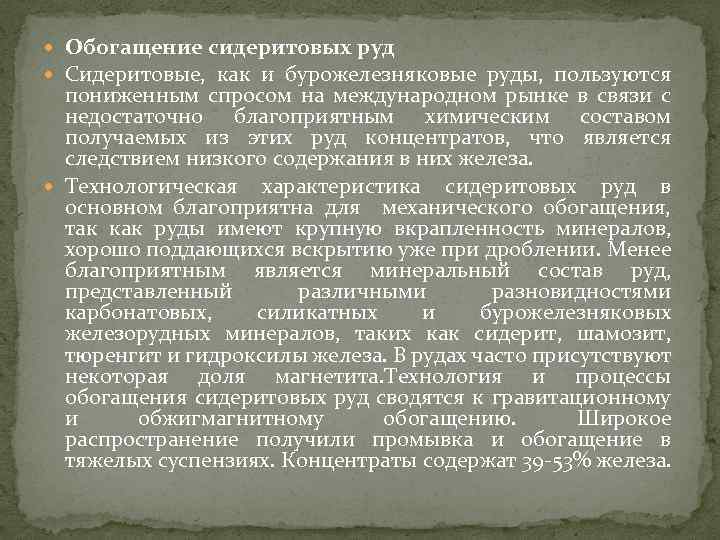 Обогащение сидеритовых руд

Сидеритовые, как и бурожелезняковые руды, пользуются пониженным спросом на международном рынке в связи с недостаточно благоприятным химическим составом получаемых из этих руд концентратов, что является следствием низкого содержания в них железа.

Технологическая характеристика сидеритовых руд в основном благоприятна для механического обогащения, так как руды имеют крупную вкрапленность минералов, хорошо поддающихся вскрытию уже при дроблении. Менее благоприятным является минеральный состав руд, представленный различными разновидностями карбонатовых, силикатных и бурожелезняковых железорудных минералов, таких как сидерит, шамозит, тюренгит и гидроксилы железа. В рудах часто присутствуют некоторая доля магнетита.Технология и процессы обогащения сидеритовых руд сводятся к гравитационному и обжигмагнитному обогащению. Широкое распространение получили промывка и обогащение в тяжелых суспензиях. Концентраты содержат 39-53% железа.